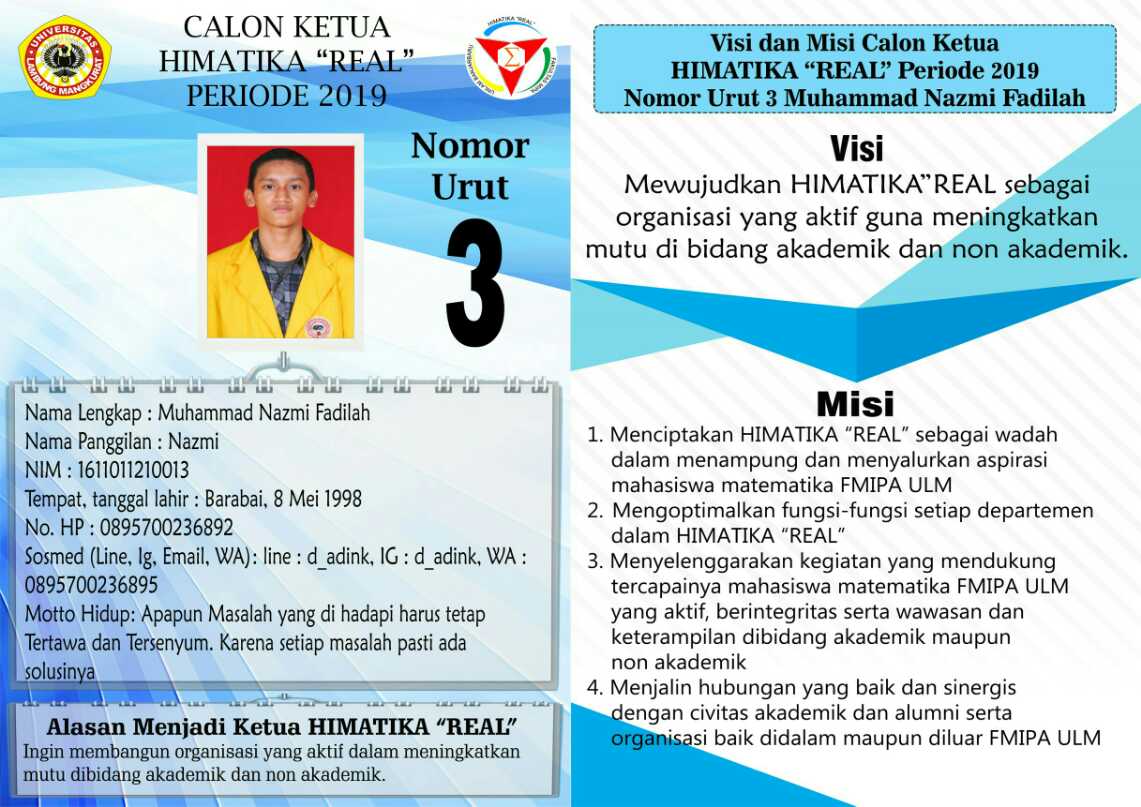 UNIVERSITAS LAMBUNG MANGKURAT

CALON KETUA HIMATIKA "REAL" PERIODE 2019

HIMATIKA "REAL"

Nomor Urut
3

Nama Lengkap : Muhammad Nazmi Fadilah
Nama Panggilan : Nazmi
NIM : 1611011210013
Tempat, tanggal lahir : Barabai, 8 Mei 1998
No. HP : 0895700236892
Sosmed (Line, Ig, Email, WA): line : d_adink, IG : d_adink, WA : 0895700236895
Motto Hidup: Apapun Masalah yang di hadapi harus tetap Tertawa dan Tersenyum. Karena setiap masalah pasti ada solusinya

Alasan Menjadi Ketua HIMATIKA "REAL"
Ingin membangun organisasi yang aktif dalam meningkatkan mutu dibidang akademik dan non akademik.

Visi dan Misi Calon Ketua HIMATIKA "REAL" Periode 2019 Nomor Urut 3 Muhammad Nazmi Fadilah

Visi
Mewujudkan HIMATIKA"REAL sebagai organisasi yang aktif guna meningkatkan mutu di bidang akademik dan non akademik.

Misi
1. Menciptakan HIMATIKA "REAL" sebagai wadah dalam menampung dan menyalurkan aspirasi mahasiswa matematika FMIPA ULM
2. Mengoptimalkan fungsi-fungsi setiap departemen dalam HIMATIKA "REAL"
3. Menyelenggarakan kegiatan yang mendukung tercapainya mahasiswa matematika FMIPA ULM yang aktif, berintegritas serta wawasan dan keterampilan dibidang akademik maupun non akademik
4. Menjalin hubungan yang baik dan sinergis dengan civitas akademik dan alumni serta organisasi baik didalam maupun diluar FMIPA ULM